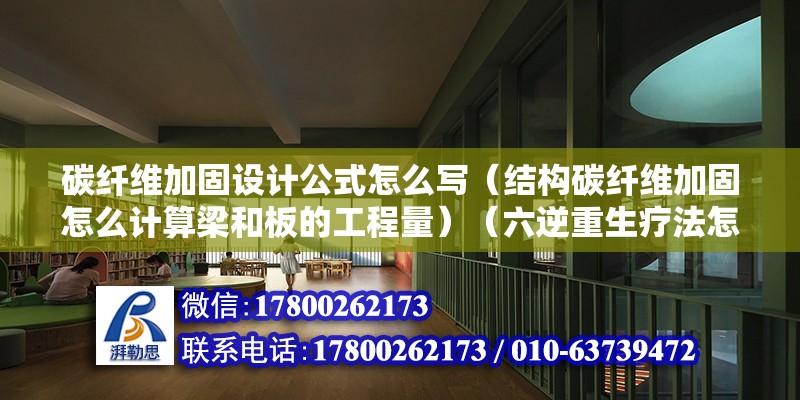 碳纤维加固设计公式怎么写（结构碳纤维加固怎么计算梁和板的工程量）（六逆重生疗法怎

湃勒思

微信：17800262173

联系电话：17800262173 / 010-63739472